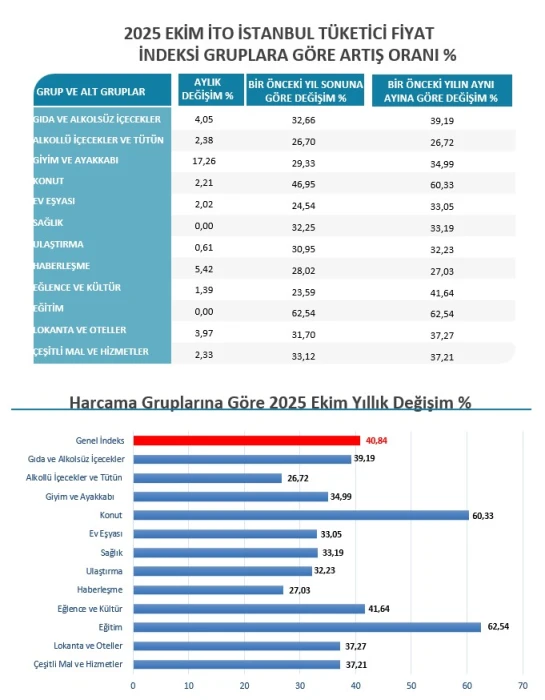 2025 EKİM İTO İSTANBUL TÜKETİCİ FİYAT İNDEKSİ GRUPLARA GÖRE ARTIŞ ORANI %

| GRUP VE ALT GRUPLAR | AYLIK DEĞİŞİM % | BİR ÖNCEKİ YIL SONUNA GÖRE DEĞİŞİM % | BİR ÖNCEKİ YILIN AYNI AYINA GÖRE DEĞİŞİM % |
|---|---|---|---|
| GIDA VE ALKOLSÜZ İÇECEKLER | 4,05 | 32,66 | 39,19 |
| ALKOLLÜ İÇECEKLER VE TÜTÜN | 2,38 | 26,70 | 26,72 |
| GİYİM VE AYAKKABI | 17,26 | 29,33 | 34,99 |
| KONUT | 2,21 | 46,95 | 60,33 |
| EV EŞYASI | 2,02 | 24,54 | 33,05 |
| SAĞLIK | 0,00 | 32,25 | 33,19 |
| ULAŞTIRMA | 0,61 | 30,95 | 32,23 |
| HABERLEŞME | 5,42 | 28,02 | 27,03 |
| EĞLENCE VE KÜLTÜR | 1,39 | 23,59 | 41,64 |
| EĞİTİM | 0,00 | 62,54 | 62,54 |
| LOKANTA VE OTELLER | 3,97 | 31,70 | 37,27 |
| ÇEŞİTLİ MAL VE HİZMETLER | 2,33 | 33,12 | 37,21 |

Harcama Gruplarına Göre 2025 Ekim Yıllık Değişim %

Genel İndeks 40,84
Gıda ve Alkolsüz İçecekler 39,19
Alkollü İçecekler ve Tütün 26,72
Giyim ve Ayakkabı 34,99
Konut 60,33
Ev Eşyası 33,05
Sağlık 33,19
Ulaştırma 32,23
Haberleşme 27,03
Eğlence ve Kültür 41,64
Eğitim 62,54
Lokanta ve Oteller 37,27
Çeşitli Mal ve Hizmetler 37,21

0 10 20 30 40 50 60 70